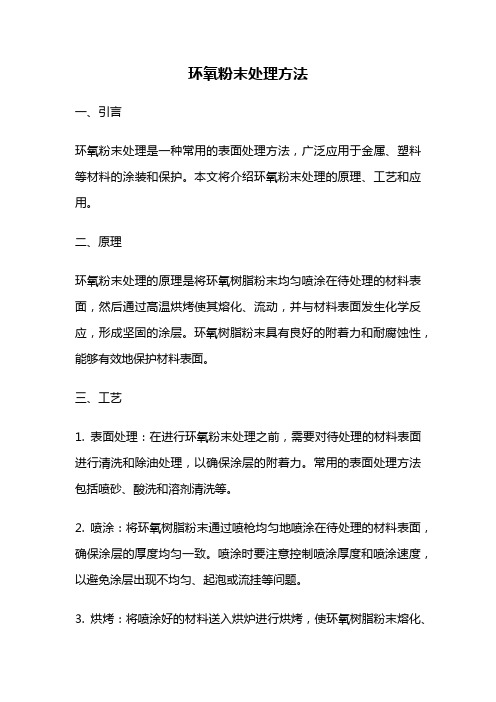 环氧粉末处理方法

一、引言

环氧粉末处理是一种常用的表面处理方法，广泛应用于金属、塑料等材料的涂装和保护。本文将介绍环氧粉末处理的原理、工艺和应用。

二、原理

环氧粉末处理的原理是将环氧树脂粉末均匀喷涂在待处理的材料表面，然后通过高温烘烤使其熔化、流动，并与材料表面发生化学反应，形成坚固的涂层。环氧树脂粉末具有良好的附着力和耐腐蚀性，能够有效地保护材料表面。

三、工艺

1. 表面处理：在进行环氧粉末处理之前，需要对待处理的材料表面进行清洗和除油处理，以确保涂层的附着力。常用的表面处理方法包括喷砂、酸洗和溶剂清洗等。

2. 喷涂：将环氧树脂粉末通过喷枪均匀地喷涂在待处理的材料表面，确保涂层的厚度均匀一致。喷涂时要注意控制喷涂厚度和喷涂速度，以避免涂层出现不均匀、起泡或流挂等问题。

3. 烘烤：将喷涂好的材料送入烘炉进行烘烤，使环氧树脂粉末熔化、